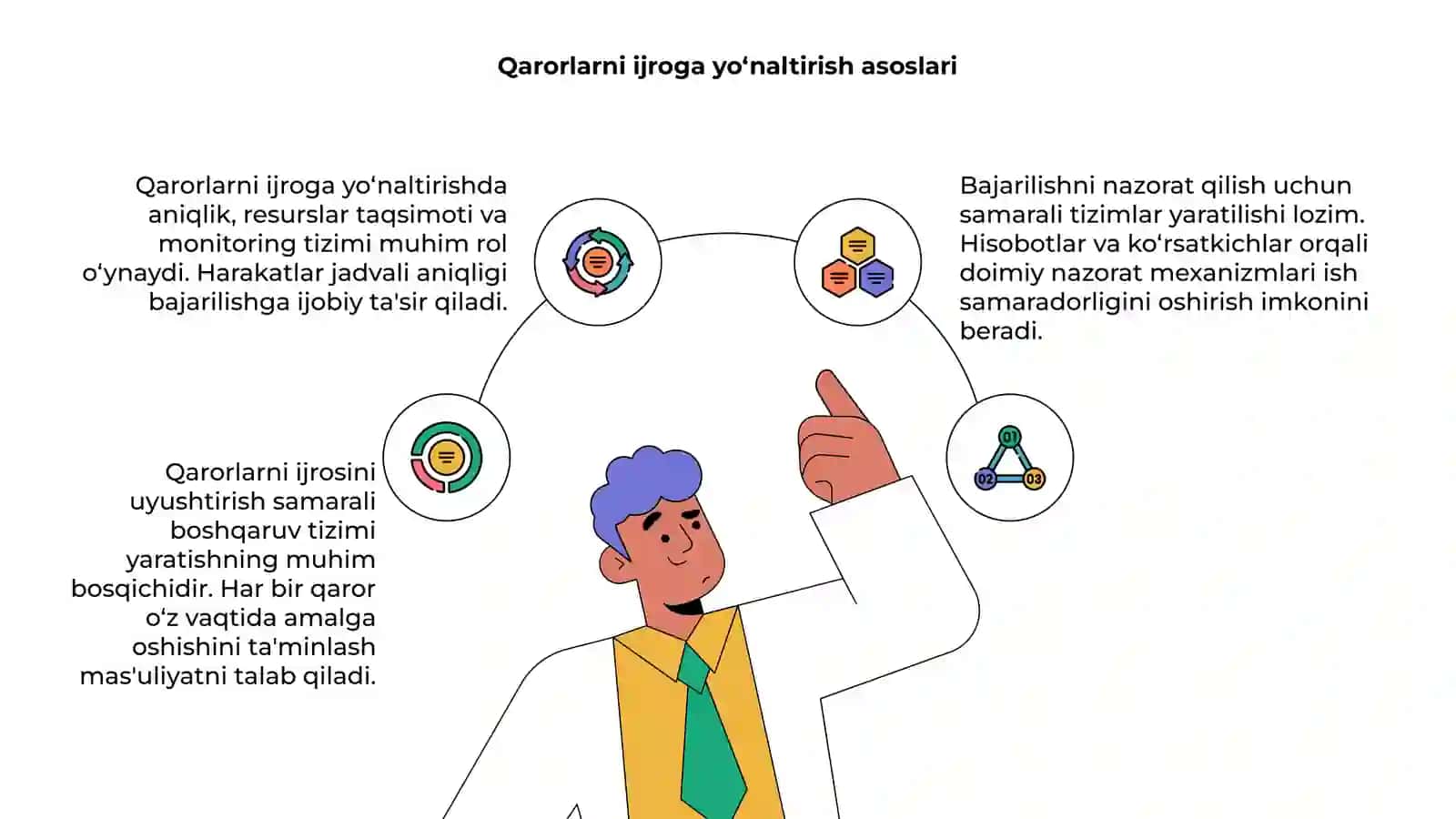 Qarorlarni ijroga yo‘naltirish asoslari

Qarorlarni ijroga yo‘naltirishda aniqlik, resurslar taqsimoti va monitoring tizimi muhim rol o‘ynaydi. Harakatlar jadvali aniqligi bajarilishga ijobiy ta'sir qiladi.

Bajarilishni nazorat qilish uchun samarali tizimlar yaratilishi lozim. Hisobotlar va ko‘rsatkichlar orqali doimiy nazorat mexanizmlari ish samaradorligini oshirish imkonini beradi.

Qarorlarni ijrosini uyushtirish samarali boshqaruv tizimi yaratishning muhim bosqichidir. Har bir qaror o‘z vaqtida amalga oshishini ta'minlash mas'uliyatni talab qiladi.

01
02
03